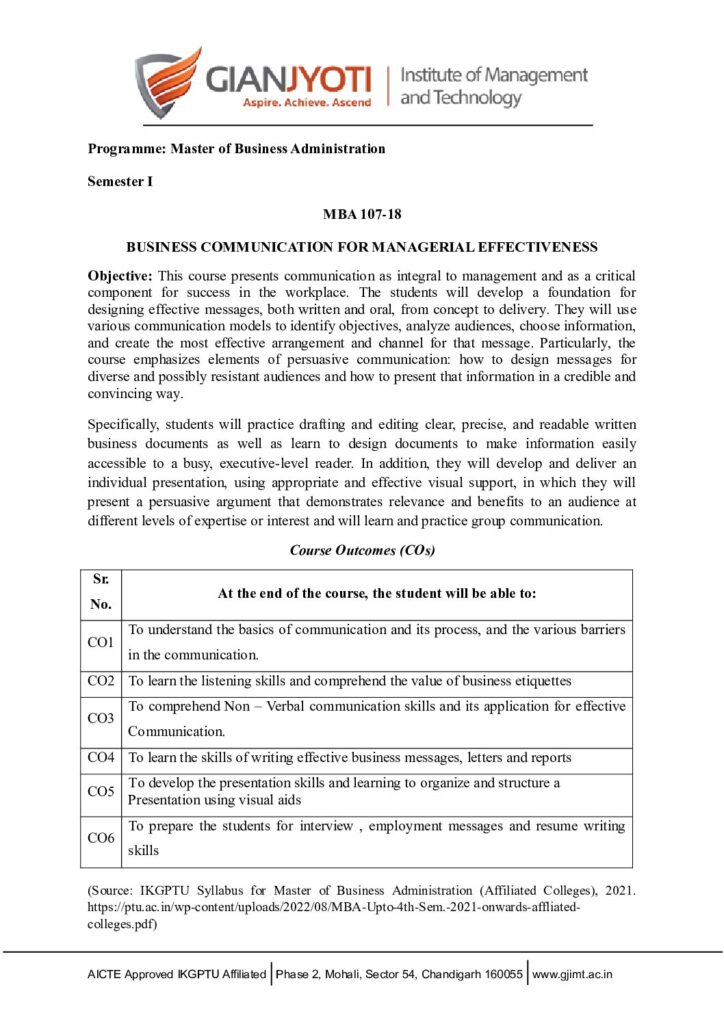 GIANJYOTI
Aspire. Achieve. Ascend
Institute of Management and Technology

Programme: Master of Business Administration

Semester I

MBA 107-18

BUSINESS COMMUNICATION FOR MANAGERIAL EFFECTIVENESS

Objective: This course presents communication as integral to management and as a critical component for success in the workplace. The students will develop a foundation for designing effective messages, both written and oral, from concept to delivery. They will use various communication models to identify objectives, analyze audiences, choose information, and create the most effective arrangement and channel for that message. Particularly, the course emphasizes elements of persuasive communication: how to design messages for diverse and possibly resistant audiences and how to present that information in a credible and convincing way.

Specifically, students will practice drafting and editing clear, precise, and readable written business documents as well as learn to design documents to make information easily accessible to a busy, executive-level reader. In addition, they will develop and deliver an individual presentation, using appropriate and effective visual support, in which they will present a persuasive argument that demonstrates relevance and benefits to an audience at different levels of expertise or interest and will learn and practice group communication.

Course Outcomes (COs)

| Sr. No. | At the end of the course, the student will be able to: |
|---|---|
| CO1 | To understand the basics of communication and its process, and the various barriers in the communication. |
| CO2 | To learn the listening skills and comprehend the value of business etiquettes |
| CO3 | To comprehend Non – Verbal communication skills and its application for effective Communication. |
| CO4 | To learn the skills of writing effective business messages, letters and reports |
| CO5 | To develop the presentation skills and learning to organize and structure a Presentation using visual aids |
| CO6 | To prepare the students for interview , employment messages and resume writing skills |

(Source: IKGPTU Syllabus for Master of Business Administration (Affiliated Colleges), 2021. https://ptu.ac.in/wp-content/uploads/2022/08/MBA-Upto-4th-Sem.-2021-onwards-affliated-colleges.pdf)

AICTE Approved IKGPTU Affiliated | Phase 2, Mohali, Sector 54, Chandigarh 160055 | www.gjimt.ac.in